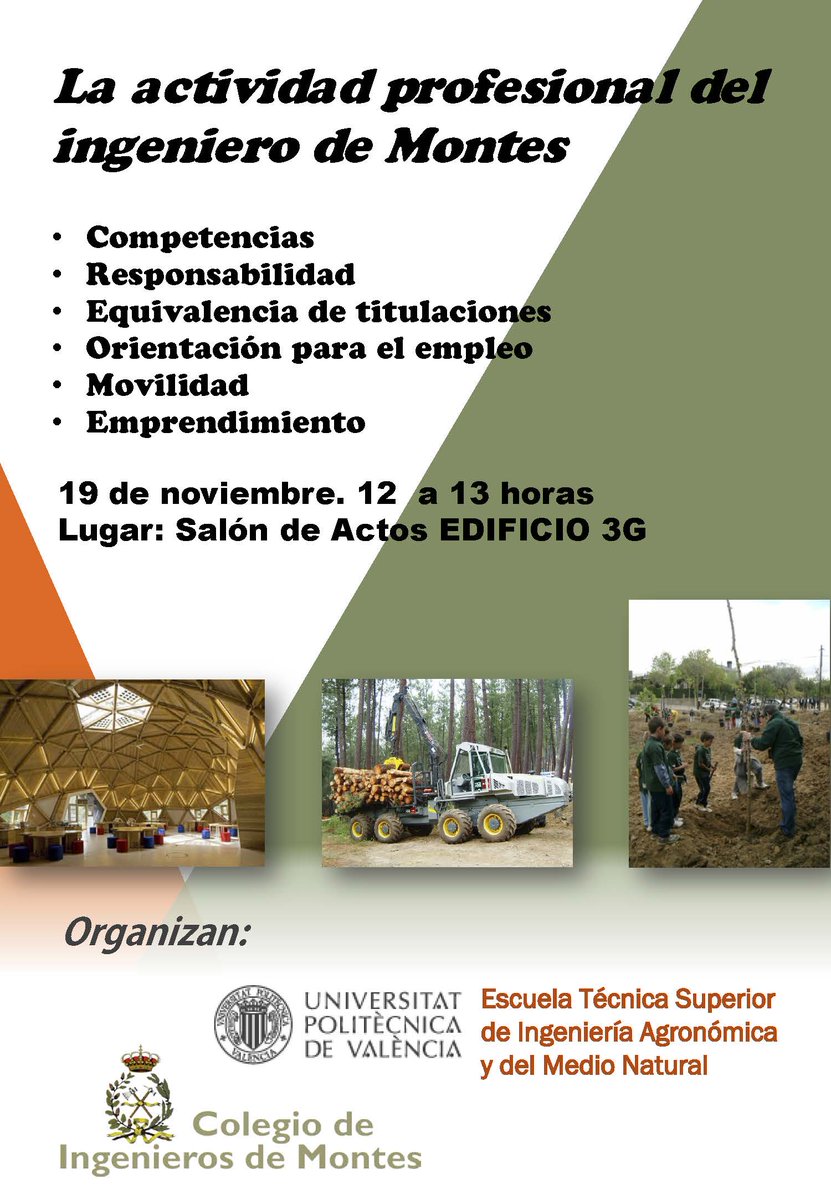 La actividad profesional del ingeniero de Montes

• Competencias
• Responsabilidad
• Equivalencia de titulaciones
• Orientación para el empleo
• Movilidad
• Emprendimiento

19 de noviembre. 12 a 13 horas
Lugar: Salón de Actos EDIFICIO 3G

Organizan:

UNIVERSITAT POLITÈCNICA DE VALÈNCIA

Escuela Técnica Superior de Ingeniería Agronómica y del Medio Natural

Colegio de Ingenieros de Montes